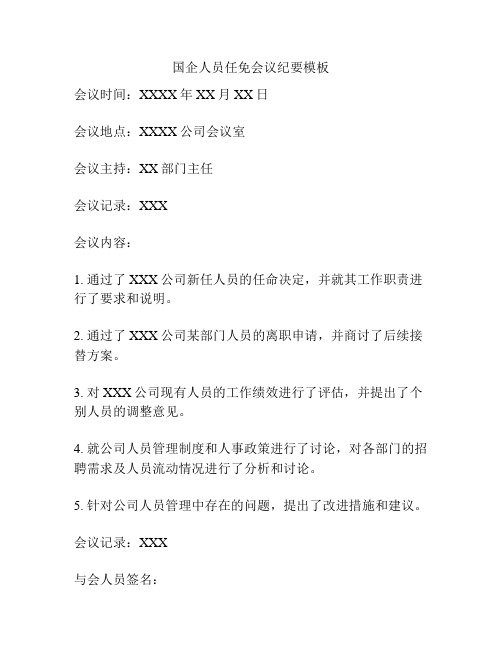 国企人员任免会议纪要模板

会议时间：XXXX 年 XX 月 XX 日

会议地点：XXXX 公司会议室

会议主持：XX 部门主任

会议记录：XXX

会议内容：

1. 通过了 XXX 公司新任人员的任命决定，并就其工作职责进行了要求和说明。

2. 通过了 XXX 公司某部门人员的离职申请，并商讨了后续接替方案。

3. 对 XXX 公司现有人员的工作绩效进行了评估，并提出了个别人员的调整意见。

4. 就公司人员管理制度和人事政策进行了讨论，对各部门的招聘需求及人员流动情况进行了分析和讨论。

5. 针对公司人员管理中存在的问题，提出了改进措施和建议。

会议记录：XXX

与会人员签名：